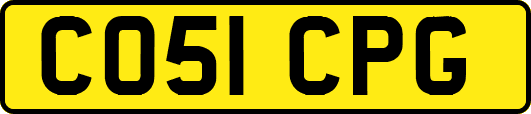 CO51 CPG